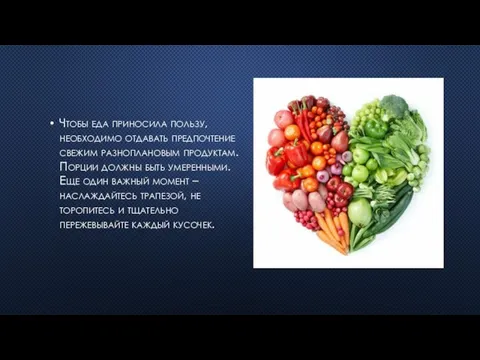 • Чтобы еда приносила пользу, необходимо отдавать предпочтение свежим разноплановым продуктам. Порции должны быть умеренными. Еще один важный момент – наслаждайтесь трапезой, не торопитесь и тщательно пережевывайте каждый кусочек.